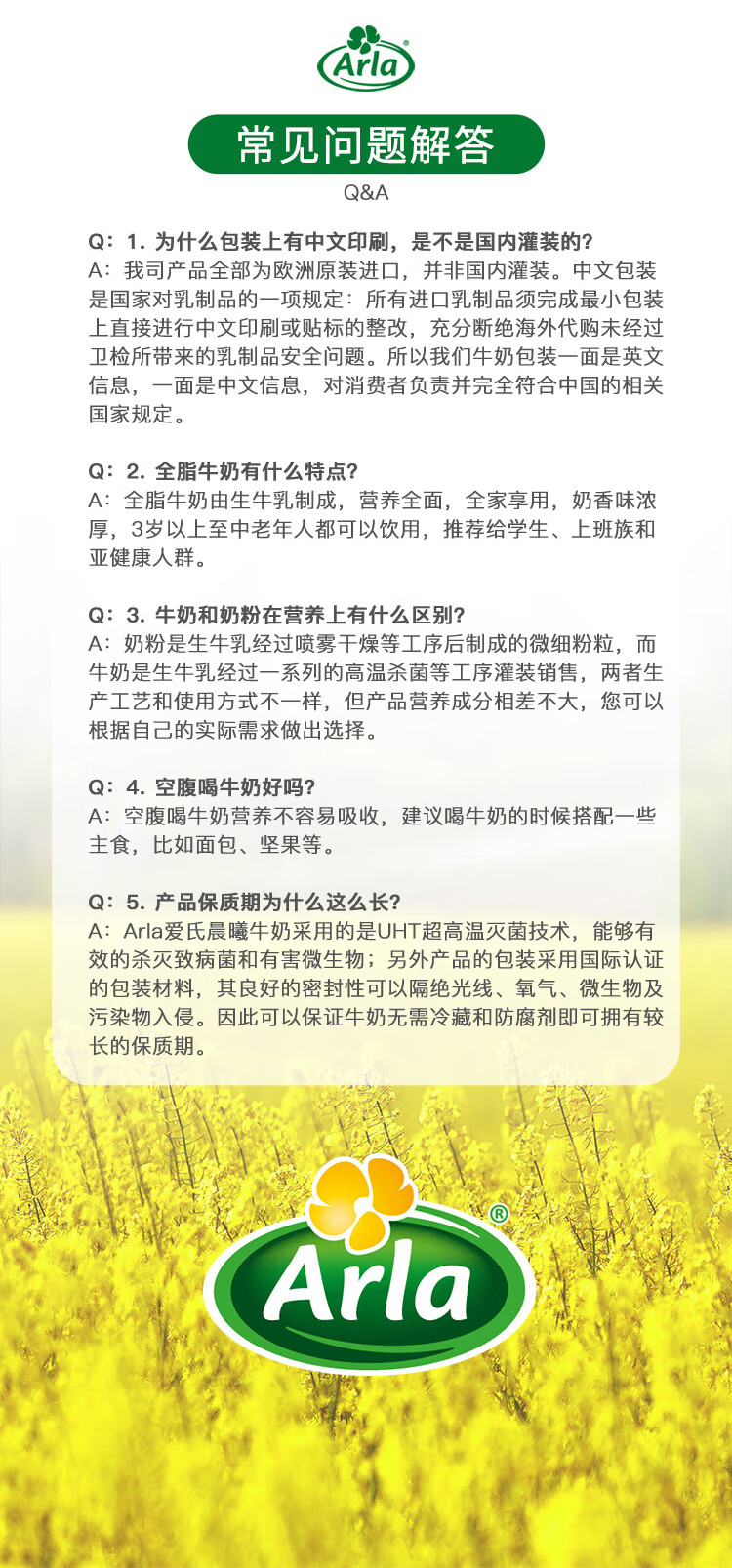 Arla®

常见问题解答
Q&A

Q：1. 为什么包装上有中文印刷，是不是国内灌装的？
A：我司产品全部为欧洲原装进口，并非国内灌装。中文包装是国家对乳制品的一项规定：所有进口乳制品须完成最小包装上直接进行中文印刷或贴标的整改，充分断绝海外代购未经过卫检所带来的乳制品安全问题。所以我们牛奶包装一面是英文信息，一面是中文信息，对消费者负责并完全符合中国的相关国家规定。

Q：2. 全脂牛奶有什么特点？
A：全脂牛奶由生牛乳制成，营养全面，全家享用，奶香味浓厚，3岁以上至中老年人都可以饮用，推荐给学生、上班族和亚健康人群。

Q：3. 牛奶和奶粉在营养上有什么区别？
A：奶粉是生牛乳经过喷雾干燥等工序后制成的微细粉粒，而牛奶是生牛乳经过一系列的高温杀菌等工序灌装销售，两者生产工艺和使用方式不一样，但产品营养成分相差不大，您可以根据自己的实际需求做出选择。

Q：4. 空腹喝牛奶好吗？
A：空腹喝牛奶营养不容易吸收，建议喝牛奶的时候搭配一些主食，比如面包、坚果等。

Q：5. 产品保质期为什么这么长？
A：Arla爱氏晨曦牛奶采用的是UHT超高温灭菌技术，能够有效的杀灭致病菌和有害微生物；另外产品的包装采用国际认证的包装材料，其良好的密封性可以隔绝光线、氧气、微生物及污染物入侵。因此可以保证牛奶无需冷藏和防腐剂即可拥有较长的保质期。

Arla®